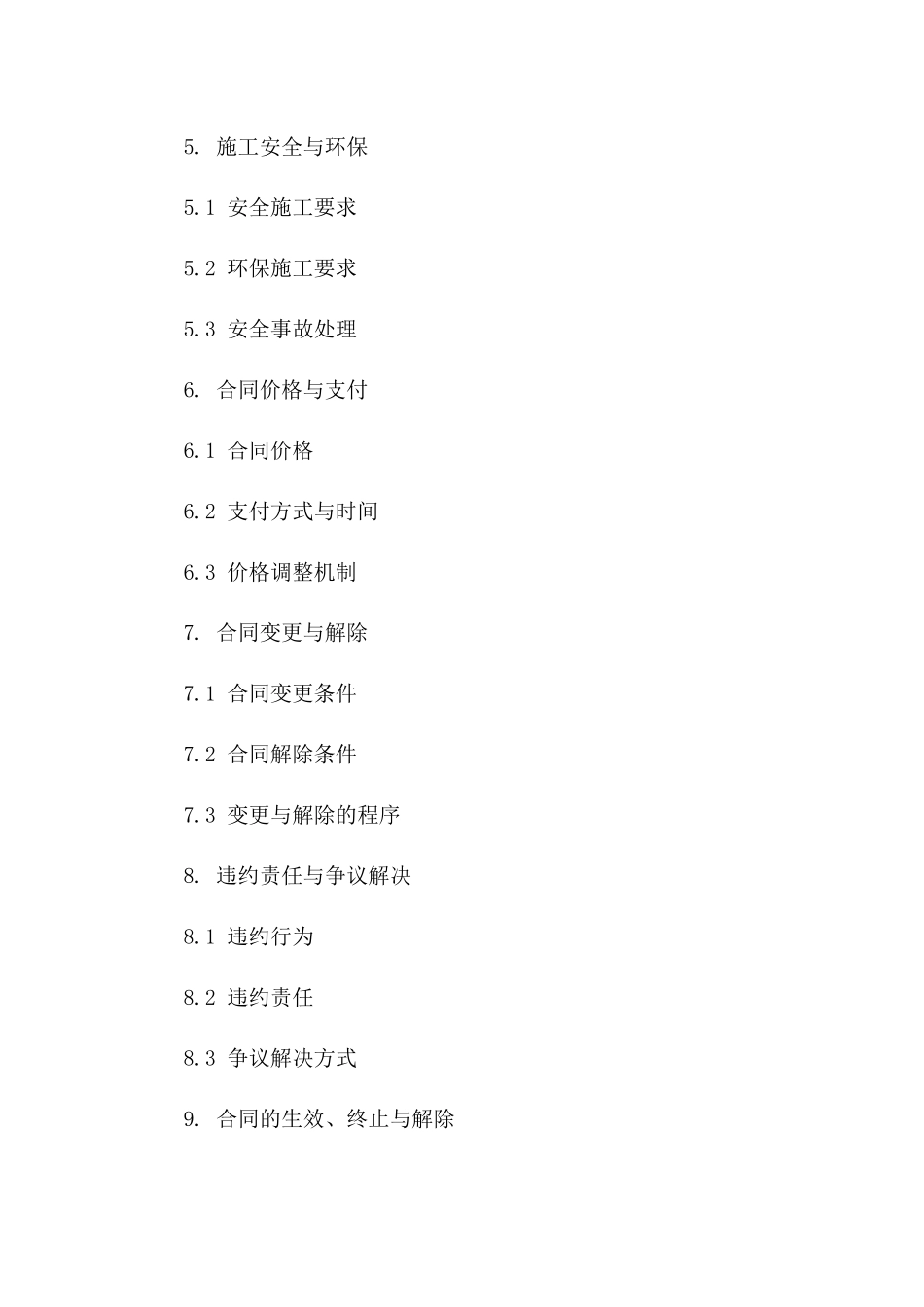 5. 施工安全与环保

5.1 安全施工要求

5.2 环保施工要求

5.3 安全事故处理

6. 合同价格与支付

6.1 合同价格

6.2 支付方式与时间

6.3 价格调整机制

7. 合同变更与解除

7.1 合同变更条件

7.2 合同解除条件

7.3 变更与解除的程序

8. 违约责任与争议解决

8.1 违约行为

8.2 违约责任

8.3 争议解决方式

9. 合同的生效、终止与解除